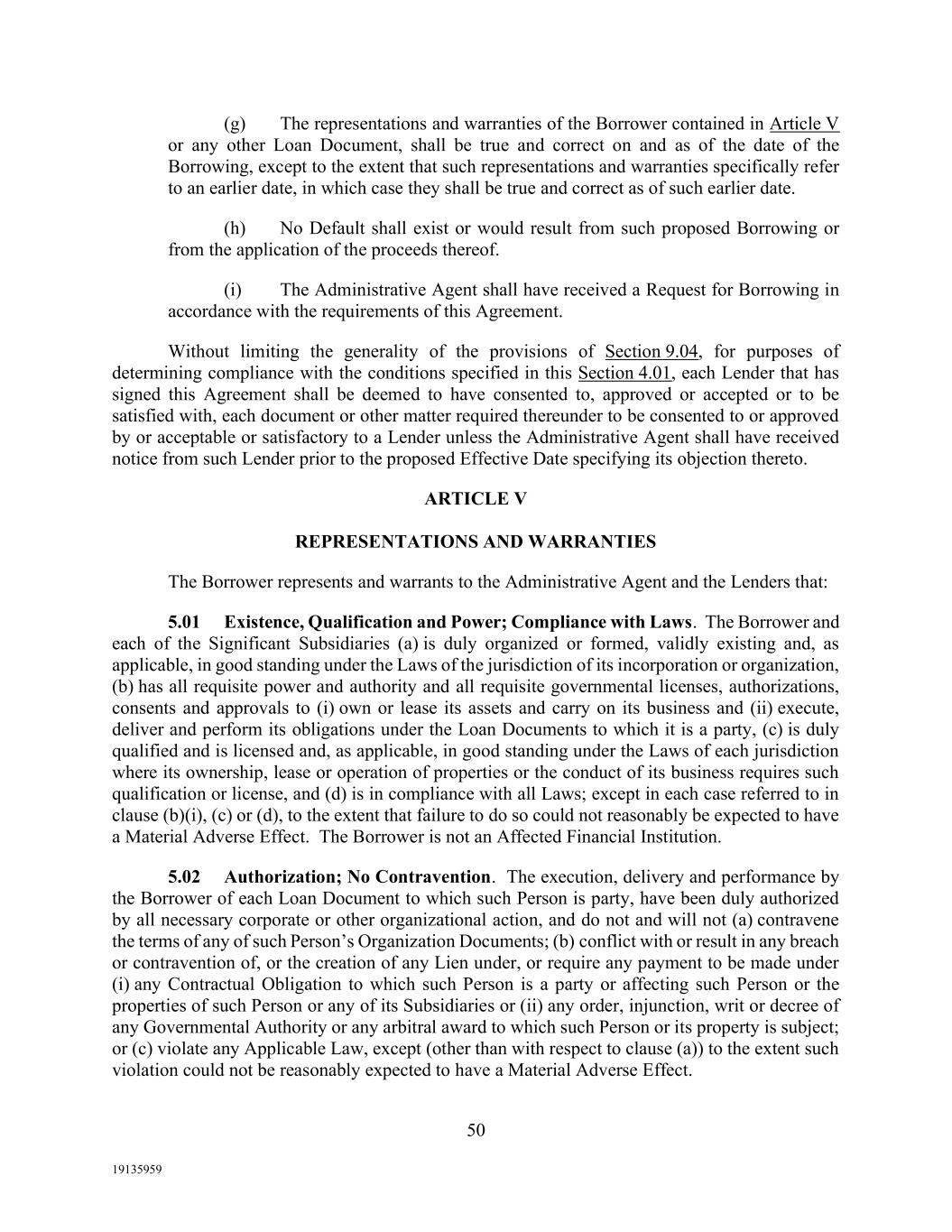 (g) The representations and warranties of the Borrower contained in Article V or any other Loan Document, shall be true and correct on and as of the date of the Borrowing, except to the extent that such representations and warranties specifically refer to an earlier date, in which case they shall be true and correct as of such earlier date.

(h) No Default shall exist or would result from such proposed Borrowing or from the application of the proceeds thereof.

(i) The Administrative Agent shall have received a Request for Borrowing in accordance with the requirements of this Agreement.

Without limiting the generality of the provisions of Section 9.04, for purposes of determining compliance with the conditions specified in this Section 4.01, each Lender that has signed this Agreement shall be deemed to have consented to, approved or accepted or to be satisfied with, each document or other matter required thereunder to be consented to or approved by or acceptable or satisfactory to a Lender unless the Administrative Agent shall have received notice from such Lender prior to the proposed Effective Date specifying its objection thereto.

ARTICLE V

REPRESENTATIONS AND WARRANTIES

The Borrower represents and warrants to the Administrative Agent and the Lenders that:

5.01 Existence, Qualification and Power; Compliance with Laws. The Borrower and each of the Significant Subsidiaries (a) is duly organized or formed, validly existing and, as applicable, in good standing under the Laws of the jurisdiction of its incorporation or organization, (b) has all requisite power and authority and all requisite governmental licenses, authorizations, consents and approvals to (i) own or lease its assets and carry on its business and (ii) execute, deliver and perform its obligations under the Loan Documents to which it is a party, (c) is duly qualified and is licensed and, as applicable, in good standing under the Laws of each jurisdiction where its ownership, lease or operation of properties or the conduct of its business requires such qualification or license, and (d) is in compliance with all Laws; except in each case referred to in clause (b)(i), (c) or (d), to the extent that failure to do so could not reasonably be expected to have a Material Adverse Effect. The Borrower is not an Affected Financial Institution.

5.02 Authorization; No Contravention. The execution, delivery and performance by the Borrower of each Loan Document to which such Person is party, have been duly authorized by all necessary corporate or other organizational action, and do not and will not (a) contravene the terms of any of such Person's Organization Documents; (b) conflict with or result in any breach or contravention of, or the creation of any Lien under, or require any payment to be made under (i) any Contractual Obligation to which such Person is a party or affecting such Person or the properties of such Person or any of its Subsidiaries or (ii) any order, injunction, writ or decree of any Governmental Authority or any arbitral award to which such Person or its property is subject; or (c) violate any Applicable Law, except (other than with respect to clause (a)) to the extent such violation could not be reasonably expected to have a Material Adverse Effect.

50

19135959